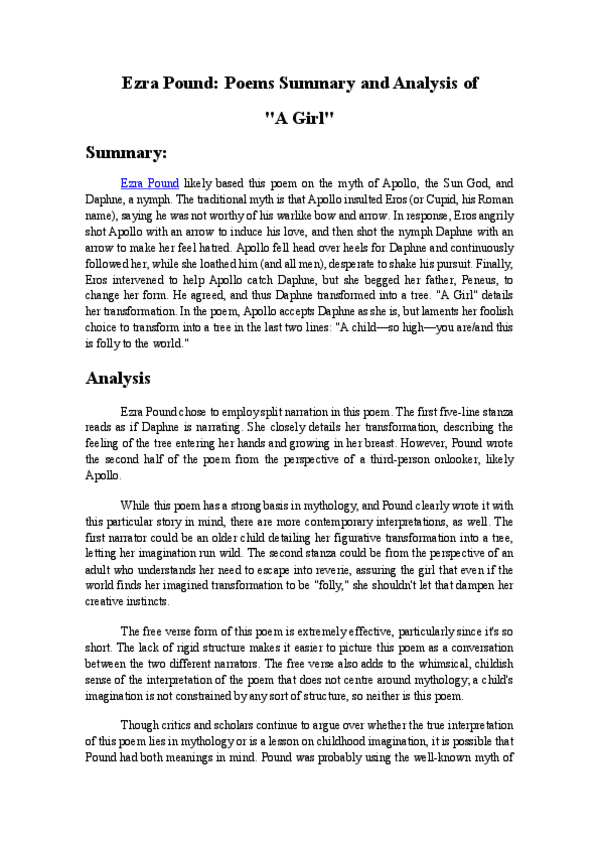 Ezra Pound: Poems Summary and Analysis of

"A Girl"

Summary:

Ezra Pound likely based this poem on the myth of Apollo, the Sun God, and Daphne, a nymph. The traditional myth is that Apollo insulted Eros (or Cupid, his Roman name), saying he was not worthy of his warlike bow and arrow. In response, Eros angrily shot Apollo with an arrow to induce his love, and then shot the nymph Daphne with an arrow to make her feel hatred. Apollo fell head over heels for Daphne and continuously followed her, while she loathed him (and all men), desperate to shake his pursuit. Finally, Eros intervened to help Apollo catch Daphne, but she begged her father, Peneus, to change her form. He agreed, and thus Daphne transformed into a tree. "A Girl" details her transformation. In the poem, Apollo accepts Daphne as she is, but laments her foolish choice to transform into a tree in the last two lines: "A child—so high—you are/and this is folly to the world."

Analysis

Ezra Pound chose to employ split narration in this poem. The first five-line stanza reads as if Daphne is narrating. She closely details her transformation, describing the feeling of the tree entering her hands and growing in her breast. However, Pound wrote the second half of the poem from the perspective of a third-person onlooker, likely Apollo.

While this poem has a strong basis in mythology, and Pound clearly wrote it with this particular story in mind, there are more contemporary interpretations, as well. The first narrator could be an older child detailing her figurative transformation into a tree, letting her imagination run wild. The second stanza could be from the perspective of an adult who understands her need to escape into reverie, assuring the girl that even if the world finds her imagined transformation to be "folly," she shouldn't let that dampen her creative instincts.

The free verse form of this poem is extremely effective, particularly since it's so short. The lack of rigid structure makes it easier to picture this poem as a conversation between the two different narrators. The free verse also adds to the whimsical, childish sense of the interpretation of the poem that does not centre around mythology; a child's imagination is not constrained by any sort of structure, so neither is this poem.

Though critics and scholars continue to argue over whether the true interpretation of this poem lies in mythology or is a lesson on childhood imagination, it is possible that Pound had both meanings in mind. Pound was probably using the well-known myth of